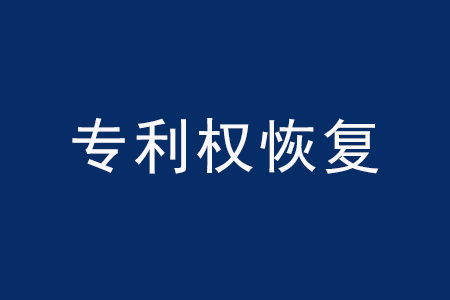 专利权恢复